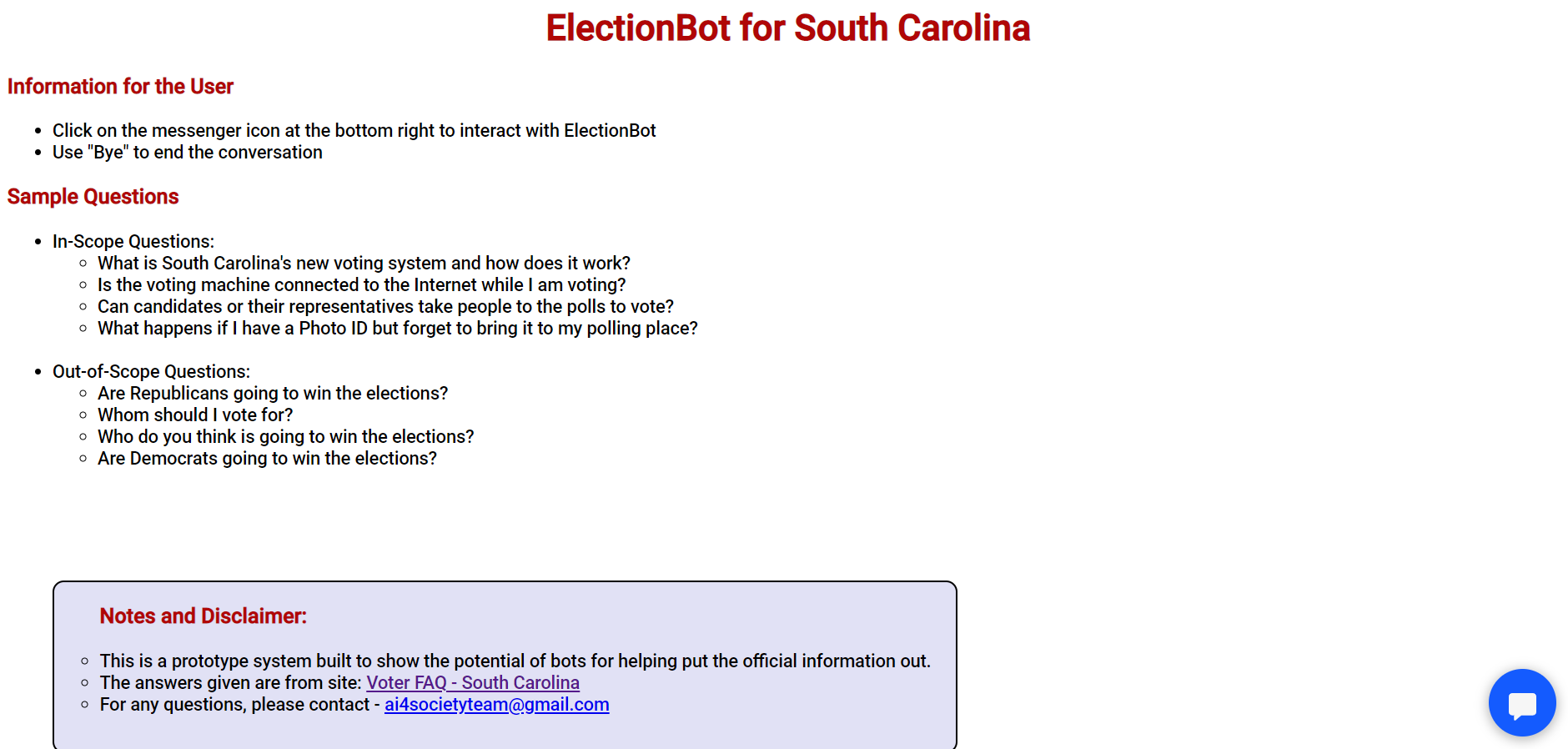 ElectionBot for South Carolina

Information for the User

- Click on the messenger icon at the bottom right to interact with ElectionBot
- Use "Bye" to end the conversation

Sample Questions

- In-Scope Questions:
  - What is South Carolina's new voting system and how does it work?
  - Is the voting machine connected to the Internet while I am voting?
  - Can candidates or their representatives take people to the polls to vote?
  - What happens if I have a Photo ID but forget to bring it to my polling place?

- Out-of-Scope Questions:
  - Are Republicans going to win the elections?
  - Whom should I vote for?
  - Who do you think is going to win the elections?
  - Are Democrats going to win the elections?

Notes and Disclaimer:

- This is a prototype system built to show the potential of bots for helping put the official information out.
- The answers given are from site: Voter FAQ - South Carolina
- For any questions, please contact - ai4societyteam@gmail.com